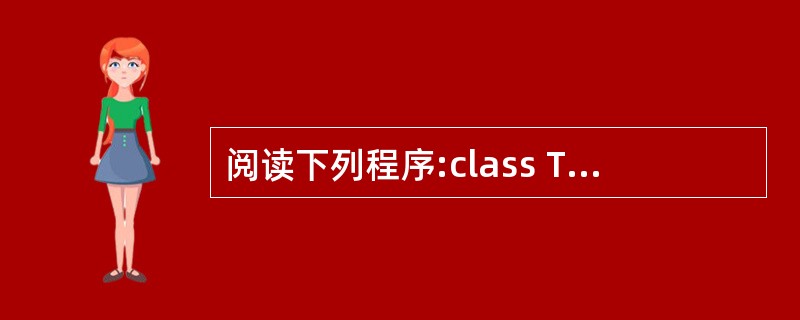 阅读下列程序:class T...